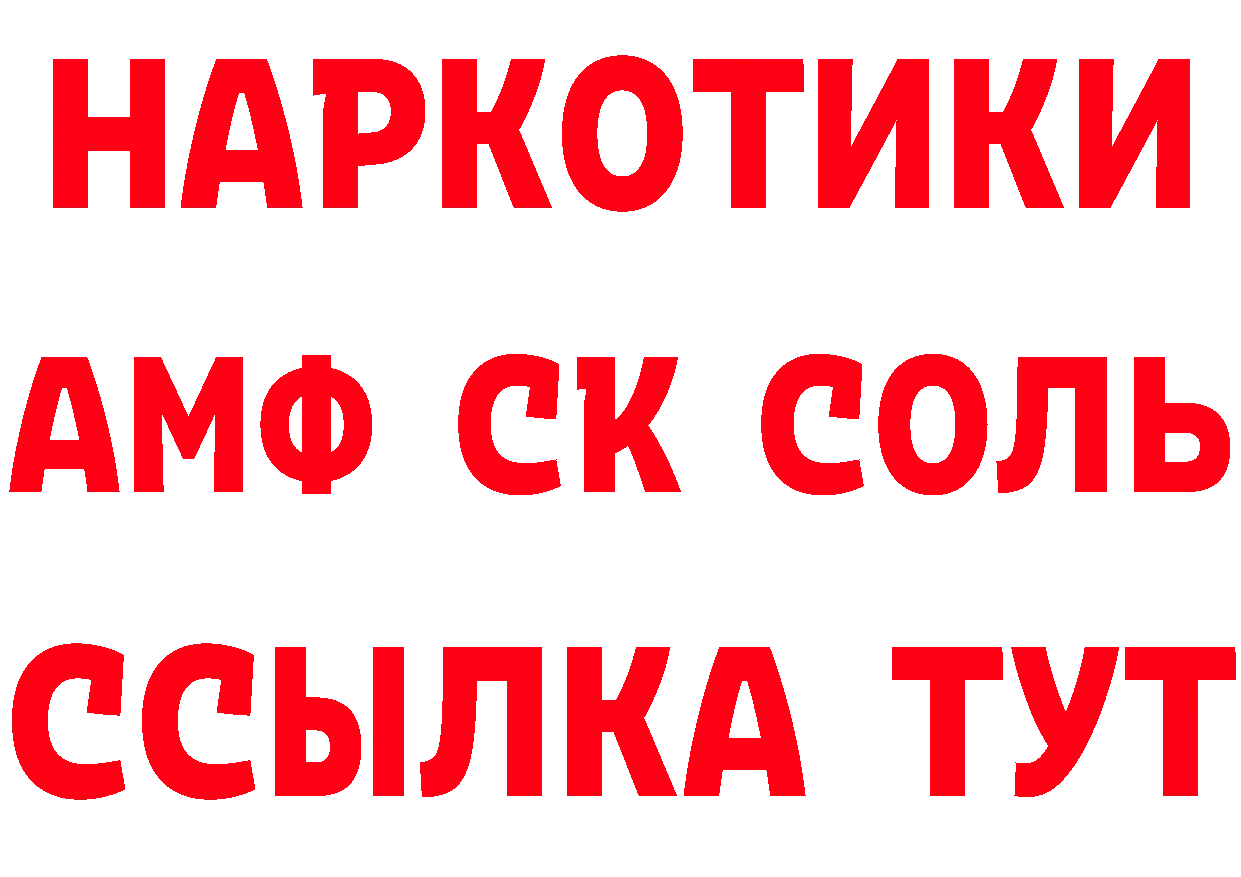 НАРКОТИКИ
АМФ СК СОЛЬ
ССЫЛКА ТУТ